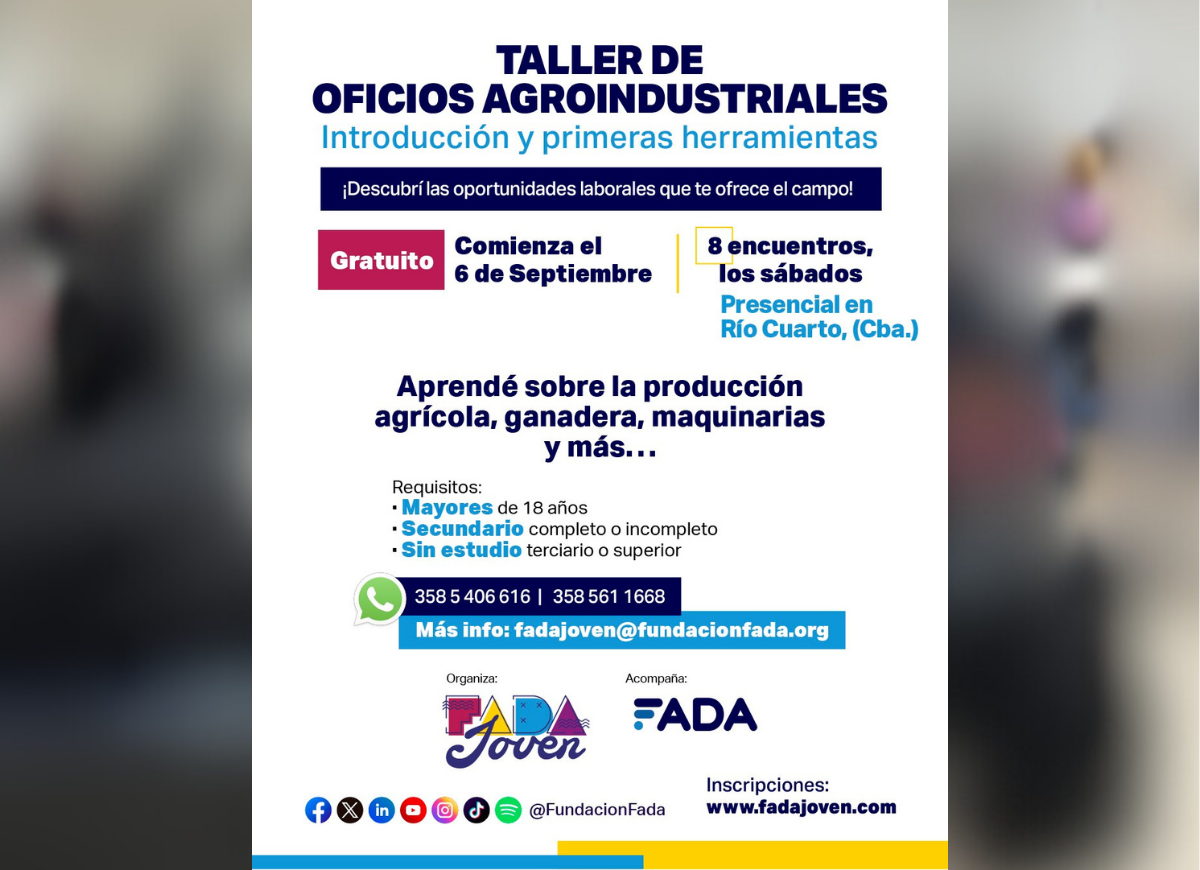 TALLER DE
OFICIOS AGROINDUSTRIALES
Introducción y primeras herramientas

¡Descubrí las oportunidades laborales que te ofrece el campo!

Gratuito

Comienza el
6 de Septiembre

8 encuentros,
los sábados

Presencial en
Río Cuarto, (Cba.)

Aprendé sobre la producción agrícola, ganadera, maquinarias y más...

Requisitos:
• Mayores de 18 años
• Secundario completo o incompleto
• Sin estudio terciario o superior

358 5 406 616 | 358 561 1668

Más info: fadajoven@fundacionfada.org

Organiza:
FADA Joven

Acompaña:
FADA

@FundacionFada

Inscripciones:
www.fadajoven.com